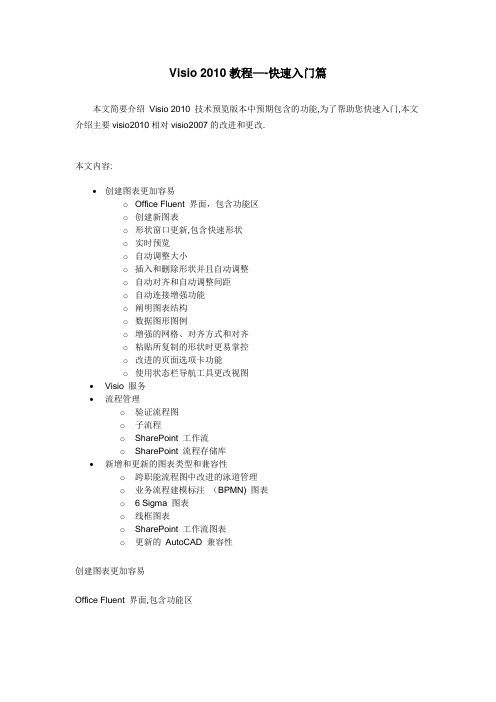 Visio 2010 教程—-快速入门篇

本文简要介绍 Visio 2010 技术预览版本中预期包含的功能,为了帮助您快速入门,本文介绍主要 visio2010 相对 visio2007 的改进和更改.

本文内容:

- 创建图表更加容易
  - Office Fluent 界面，包含功能区
  - 创建新图表
  - 形状窗口更新,包含快速形状
  - 实时预览
  - 自动调整大小
  - 插入和删除形状并且自动调整
  - 自动对齐和自动调整间距
  - 自动连接增强功能
  - 阐明图表结构
  - 数据图形图例
  - 增强的网格、对齐方式和对齐
  - 粘贴所复制的形状时更易掌控
  - 改进的页面选项卡功能
  - 使用状态栏导航工具更改视图
- Visio 服务
- 流程管理
  - 验证流程图
  - 子流程
  - SharePoint 工作流
  - SharePoint 流程存储库
- 新增和更新的图表类型和兼容性
  - 跨职能流程图中改进的泳道管理
  - 业务流程建模标注 （BPMN) 图表
  - 6 Sigma 图表
  - 线框图表
  - SharePoint 工作流图表
  - 更新的 AutoCAD 兼容性

创建图表更加容易

Office Fluent 界面,包含功能区